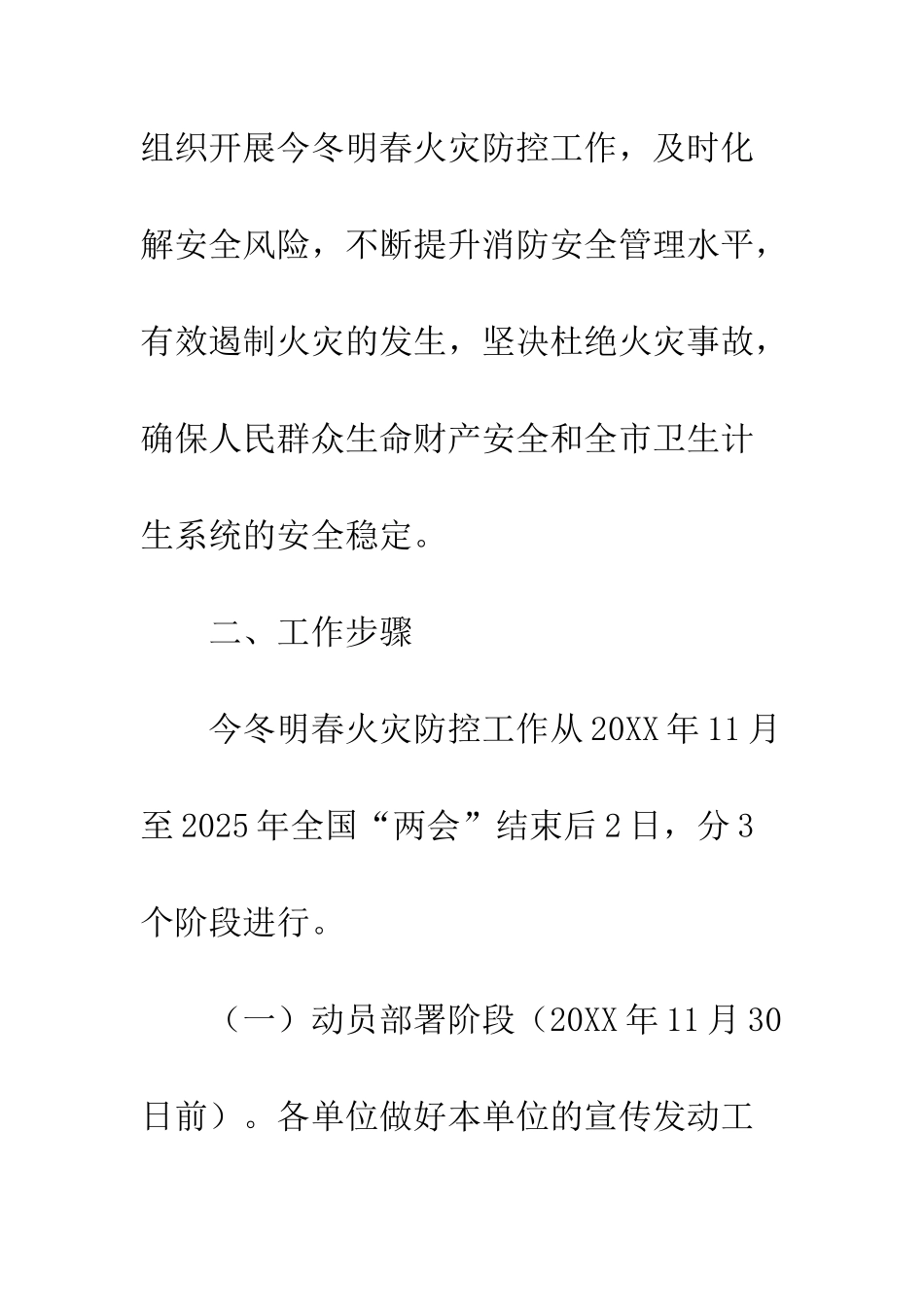 组织开展今冬明春火灾防控工作，及时化解安全风险，不断提升消防安全管理水平，有效遏制火灾的发生，坚决杜绝火灾事故，确保人民群众生命财产安全和全市卫生计生系统的安全稳定。

二、工作步骤

今冬明春火灾防控工作从20XX年11月至2025年全国“两会”结束后2日，分3个阶段进行。

（一）动员部署阶段（20XX年11月30日前）。各单位做好本单位的宣传发动工